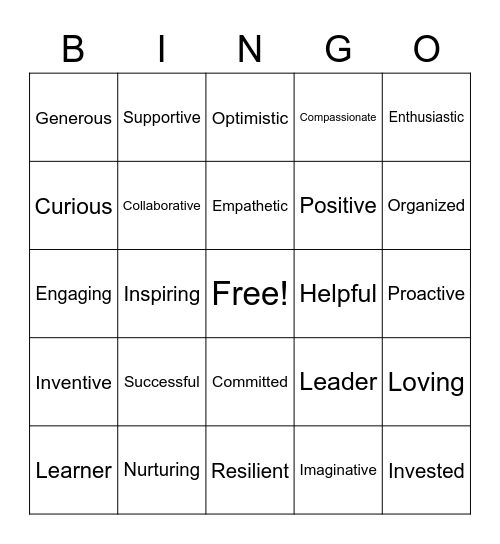 | B | I | N | G | O |
|---|---|---|---|---|
| Generous | Supportive | Optimistic | Compassionate | Enthusiastic |
| Curious | Collaborative | Empathetic | Positive | Organized |
| Engaging | Inspiring | Free! | Helpful | Proactive |
| Inventive | Successful | Committed | Leader | Loving |
| Learner | Nurturing | Resilient | Imaginative | Invested |